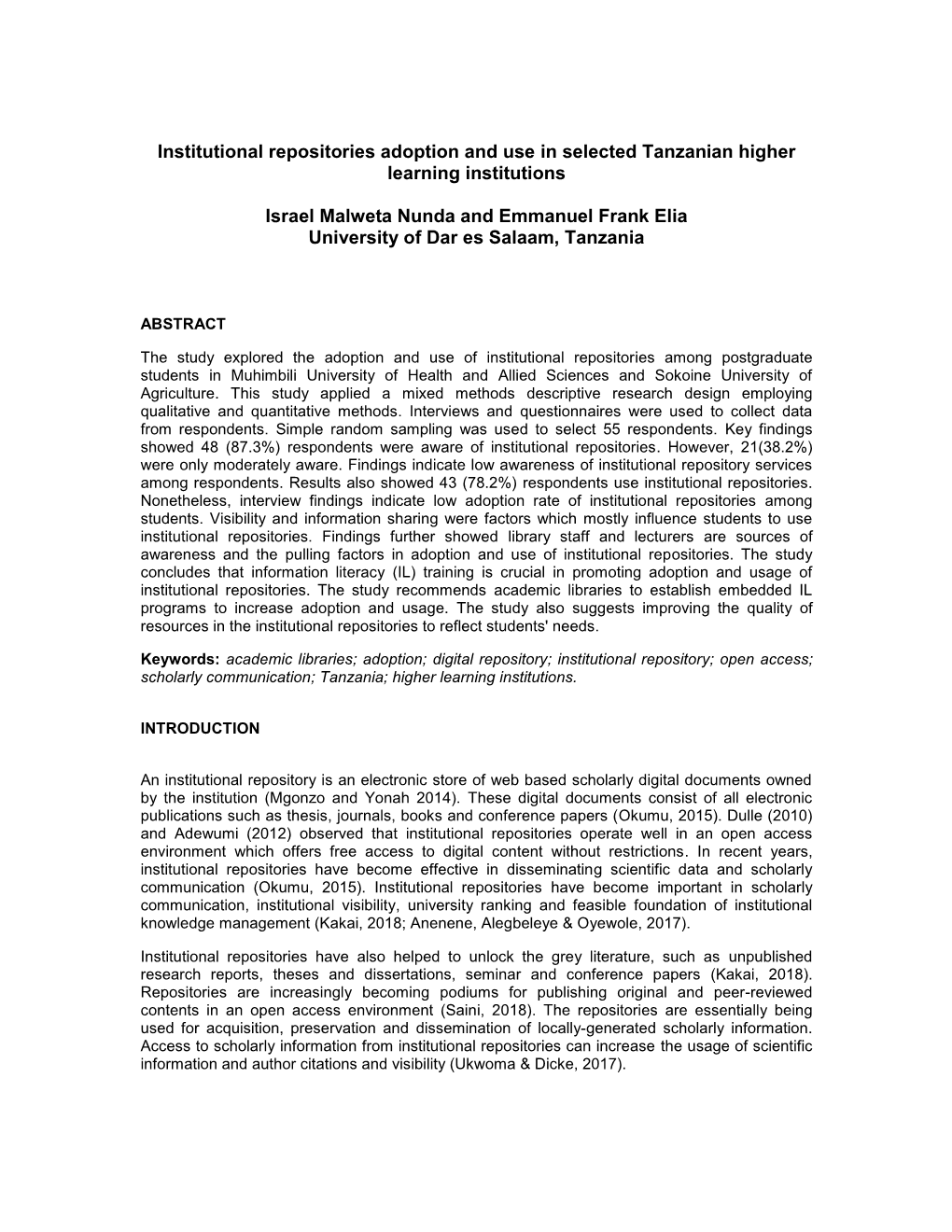 Institutional repositories adoption and use in selected Tanzanian higher learning institutions

Israel Malweta Nunda and Emmanuel Frank Elia
University of Dar es Salaam, Tanzania

ABSTRACT

The study explored the adoption and use of institutional repositories among postgraduate students in Muhimbili University of Health and Allied Sciences and Sokoine University of Agriculture. This study applied a mixed methods descriptive research design employing qualitative and quantitative methods. Interviews and questionnaires were used to collect data from respondents. Simple random sampling was used to select 55 respondents. Key findings showed 48 (87.3%) respondents were aware of institutional repositories. However, 21(38.2%) were only moderately aware. Findings indicate low awareness of institutional repository services among respondents. Results also showed 43 (78.2%) respondents use institutional repositories. Nonetheless, interview findings indicate low adoption rate of institutional repositories among students. Visibility and information sharing were factors which mostly influence students to use institutional repositories. Findings further showed library staff and lecturers are sources of awareness and the pulling factors in adoption and use of institutional repositories. The study concludes that information literacy (IL) training is crucial in promoting adoption and usage of institutional repositories. The study recommends academic libraries to establish embedded IL programs to increase adoption and usage. The study also suggests improving the quality of resources in the institutional repositories to reflect students' needs.

Keywords: academic libraries; adoption; digital repository; institutional repository; open access; scholarly communication; Tanzania; higher learning institutions.

INTRODUCTION

An institutional repository is an electronic store of web based scholarly digital documents owned by the institution (Mgonzo and Yonah 2014). These digital documents consist of all electronic publications such as thesis, journals, books and conference papers (Okumu, 2015). Dulle (2010) and Adewumi (2012) observed that institutional repositories operate well in an open access environment which offers free access to digital content without restrictions. In recent years, institutional repositories have become effective in disseminating scientific data and scholarly communication (Okumu, 2015). Institutional repositories have become important in scholarly communication, institutional visibility, university ranking and feasible foundation of institutional knowledge management (Kakai, 2018; Anenene, Alegbeleye & Oyewole, 2017).

Institutional repositories have also helped to unlock the grey literature, such as unpublished research reports, theses and dissertations, seminar and conference papers (Kakai, 2018). Repositories are increasingly becoming podiums for publishing original and peer-reviewed contents in an open access environment (Saini, 2018). The repositories are essentially being used for acquisition, preservation and dissemination of locally-generated scholarly information. Access to scholarly information from institutional repositories can increase the usage of scientific information and author citations and visibility (Ukwoma & Dicke, 2017).